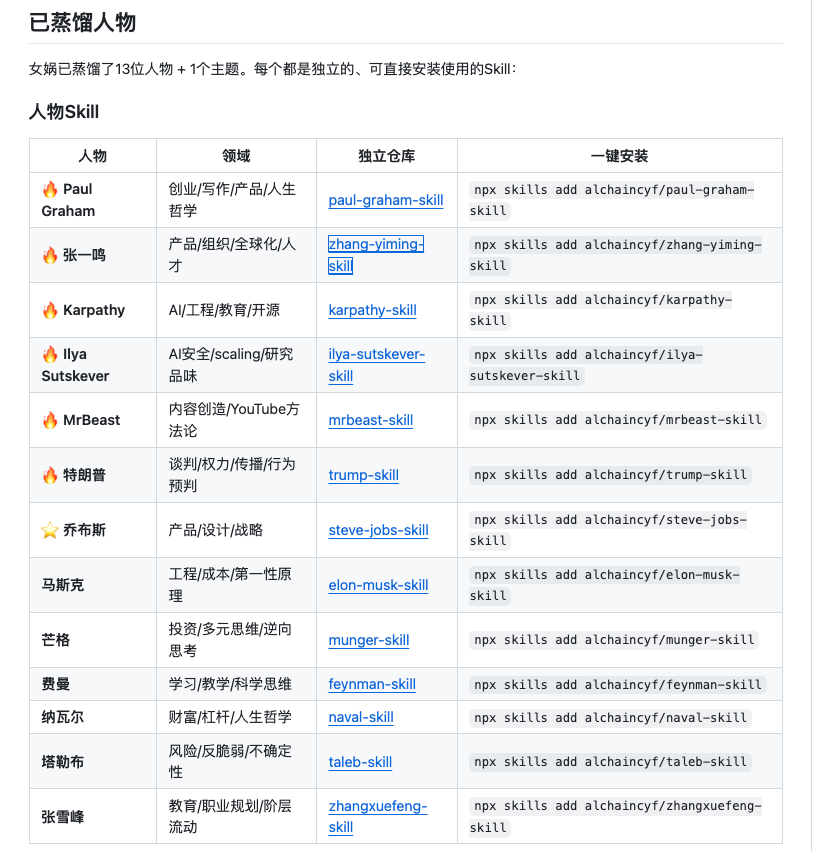 已蒸馏人物

女娲已蒸馏了13位人物 + 1个主题。每个都是独立的、可直接安装使用的Skill：

人物Skill

| 人物 | 领域 | 独立仓库 | 一键安装 |
|---|---|---|---|
| 🔥 Paul Graham | 创业/写作/产品/人生哲学 | paul-graham-skill | npx skills add alchaincyf/paul-graham-skill |
| 🔥 张一鸣 | 产品/组织/全球化/人才 | zhang-yiming-skill | npx skills add alchaincyf/zhang-yiming-skill |
| 🔥 Karpathy | AI/工程/教育/开源 | karpathy-skill | npx skills add alchaincyf/karpathy-skill |
| 🔥 Ilya Sutskever | AI安全/scaling/研究品味 | ilya-sutskever-skill | npx skills add alchaincyf/ilya-sutskever-skill |
| 🔥 MrBeast | 内容创造/YouTube方法论 | mrbeast-skill | npx skills add alchaincyf/mrbeast-skill |
| 🔥 特朗普 | 谈判/权力/传播/行为预判 | trump-skill | npx skills add alchaincyf/trump-skill |
| ⭐ 乔布斯 | 产品/设计/战略 | steve-jobs-skill | npx skills add alchaincyf/steve-jobs-skill |
| 马斯克 | 工程/成本/第一性原理 | elon-musk-skill | npx skills add alchaincyf/elon-musk-skill |
| 芒格 | 投资/多元思维/逆向思考 | munger-skill | npx skills add alchaincyf/munger-skill |
| 费曼 | 学习/教学/科学思维 | feynman-skill | npx skills add alchaincyf/feynman-skill |
| 纳瓦尔 | 财富/杠杆/人生哲学 | naval-skill | npx skills add alchaincyf/naval-skill |
| 塔勒布 | 风险/反脆弱/不确定性 | taleb-skill | npx skills add alchaincyf/taleb-skill |
| 张雪峰 | 教育/职业规划/阶层流动 | zhangxuefeng-skill | npx skills add alchaincyf/zhangxuefeng-skill |